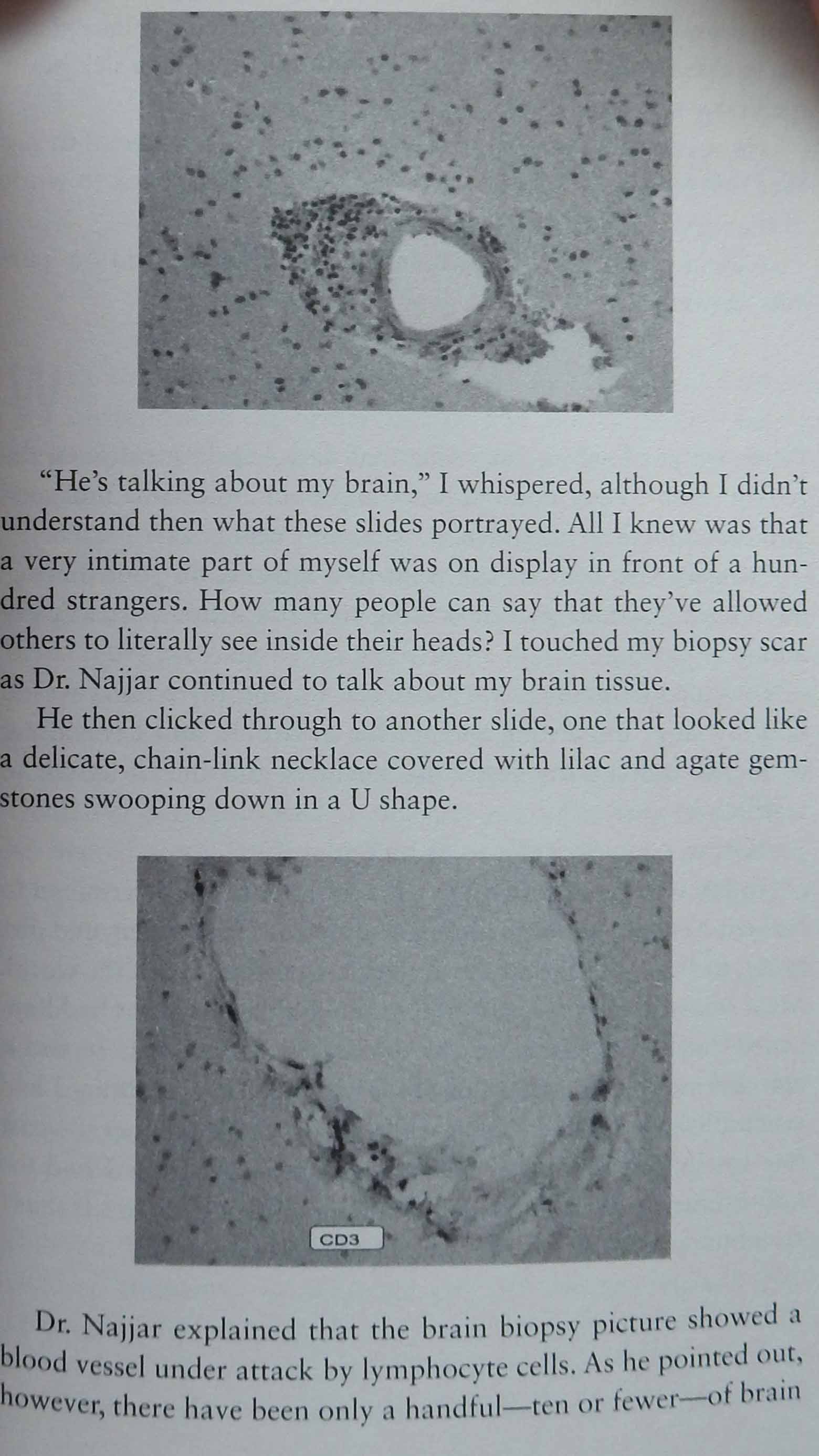 "He's talking about my brain," I whispered, although I didn't understand then what these slides portrayed. All I knew was that a very intimate part of myself was on display in front of a hundred strangers. How many people can say that they've allowed others to literally see inside their heads? I touched my biopsy scar as Dr. Najjar continued to talk about my brain tissue.

He then clicked through to another slide, one that looked like a delicate, chain-link necklace covered with lilac and agate gemstones swooping down in a U shape.

CD3

Dr. Najjar explained that the brain biopsy picture showed a blood vessel under attack by lymphocyte cells. As he pointed out, however, there have been only a handful—ten or fewer—of brain